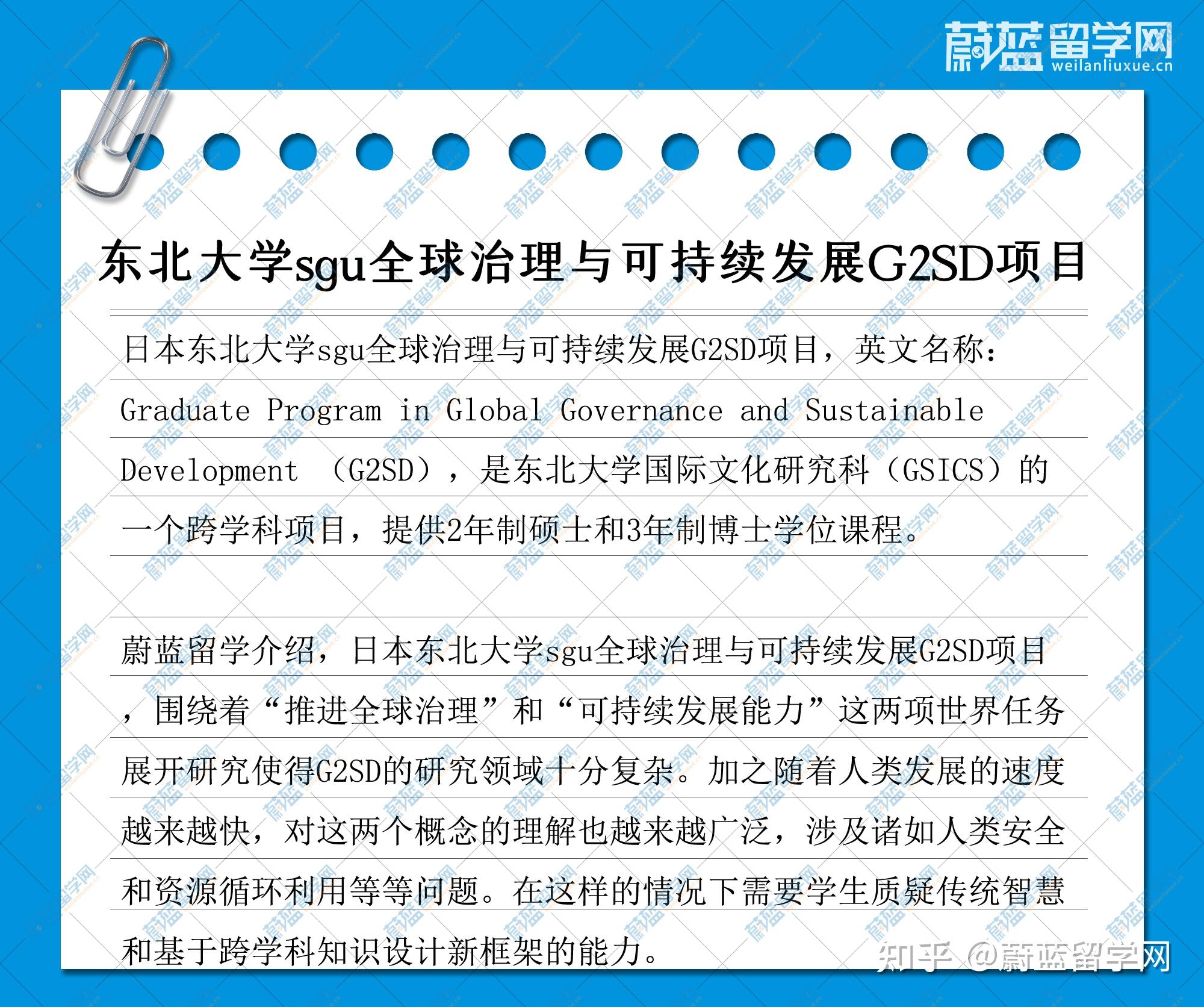 蔚蓝留学网
weilanliuxue.cn

东北大学sgu全球治理与可持续发展G2SD项目

日本东北大学sgu全球治理与可持续发展G2SD项目，英文名称：Graduate Program in Global Governance and Sustainable Development （G2SD），是东北大学国际文化研究科（GSICS）的一个跨学科项目，提供2年制硕士和3年制博士学位课程。

蔚蓝留学介绍，日本东北大学sgu全球治理与可持续发展G2SD项目，围绕着“推进全球治理”和“可持续发展能力”这两项世界任务展开研究使得G2SD的研究领域十分复杂。加之随着人类发展的速度越来越快，对这两个概念的理解也越来越广泛，涉及诸如人类安全和资源循环利用等等问题。在这样的情况下需要学生质疑传统智慧和基于跨学科知识设计新框架的能力。

知乎 @蔚蓝留学网